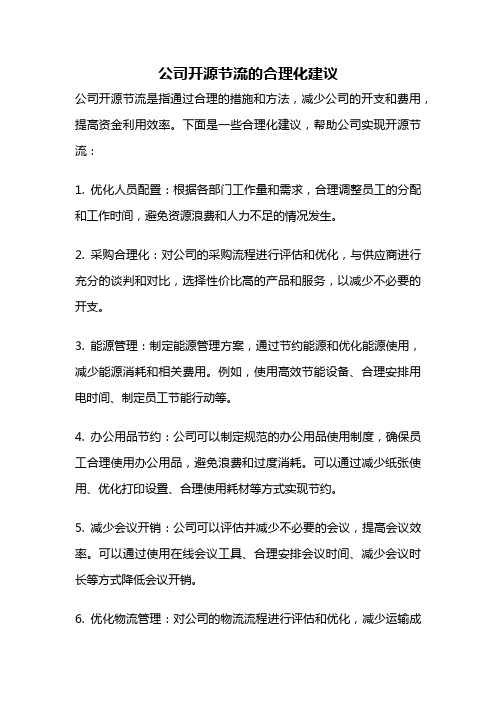 公司开源节流的合理化建议

公司开源节流是指通过合理的措施和方法，减少公司的开支和费用，提高资金利用效率。下面是一些合理化建议，帮助公司实现开源节流：

1. 优化人员配置：根据各部门工作量和需求，合理调整员工的分配和工作时间，避免资源浪费和人力不足的情况发生。

2. 采购合理化：对公司的采购流程进行评估和优化，与供应商进行充分的谈判和对比，选择性价比高的产品和服务，以减少不必要的开支。

3. 能源管理：制定能源管理方案，通过节约能源和优化能源使用，减少能源消耗和相关费用。例如，使用高效节能设备、合理安排用电时间、制定员工节能行动等。

4. 办公用品节约：公司可以制定规范的办公用品使用制度，确保员工合理使用办公用品，避免浪费和过度消耗。可以通过减少纸张使用、优化打印设置、合理使用耗材等方式实现节约。

5. 减少会议开销：公司可以评估并减少不必要的会议，提高会议效率。可以通过使用在线会议工具、合理安排会议时间、减少会议时长等方式降低会议开销。

6. 优化物流管理：对公司的物流流程进行评估和优化，减少运输成